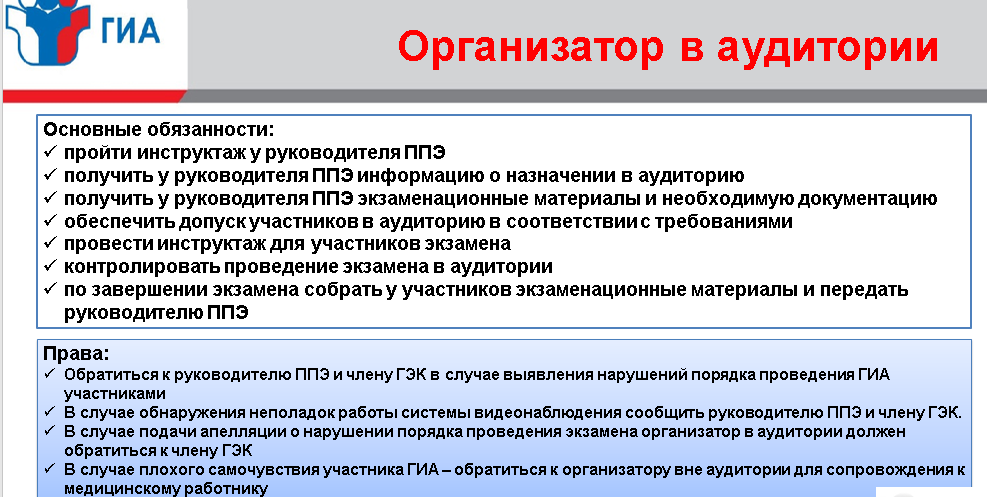 ГИА

Организатор в аудитории

Основные обязанности:
✓ пройти инструктаж у руководителя ППЭ
✓ получить у руководителя ППЭ информацию о назначении в аудиторию
✓ получить у руководителя ППЭ экзаменационные материалы и необходимую документацию
✓ обеспечить допуск участников в аудиторию в соответствии с требованиями
✓ провести инструктаж для участников экзамена
✓ контролировать проведение экзамена в аудитории
✓ по завершении экзамена собрать у участников экзаменационные материалы и передать руководителю ППЭ

Права:
✓ Обратиться к руководителю ППЭ и члену ГЭК в случае выявления нарушений порядка проведения ГИА участниками
✓ В случае обнаружения неполадок работы системы видеонаблюдения сообщить руководителю ППЭ и члену ГЭК.
✓ В случае подачи апелляции о нарушении порядка проведения экзамена организатор в аудитории должен обратиться к члену ГЭК
✓ В случае плохого самочувствия участника ГИА – обратиться к организатору вне аудитории для сопровождения к медицинскому работнику